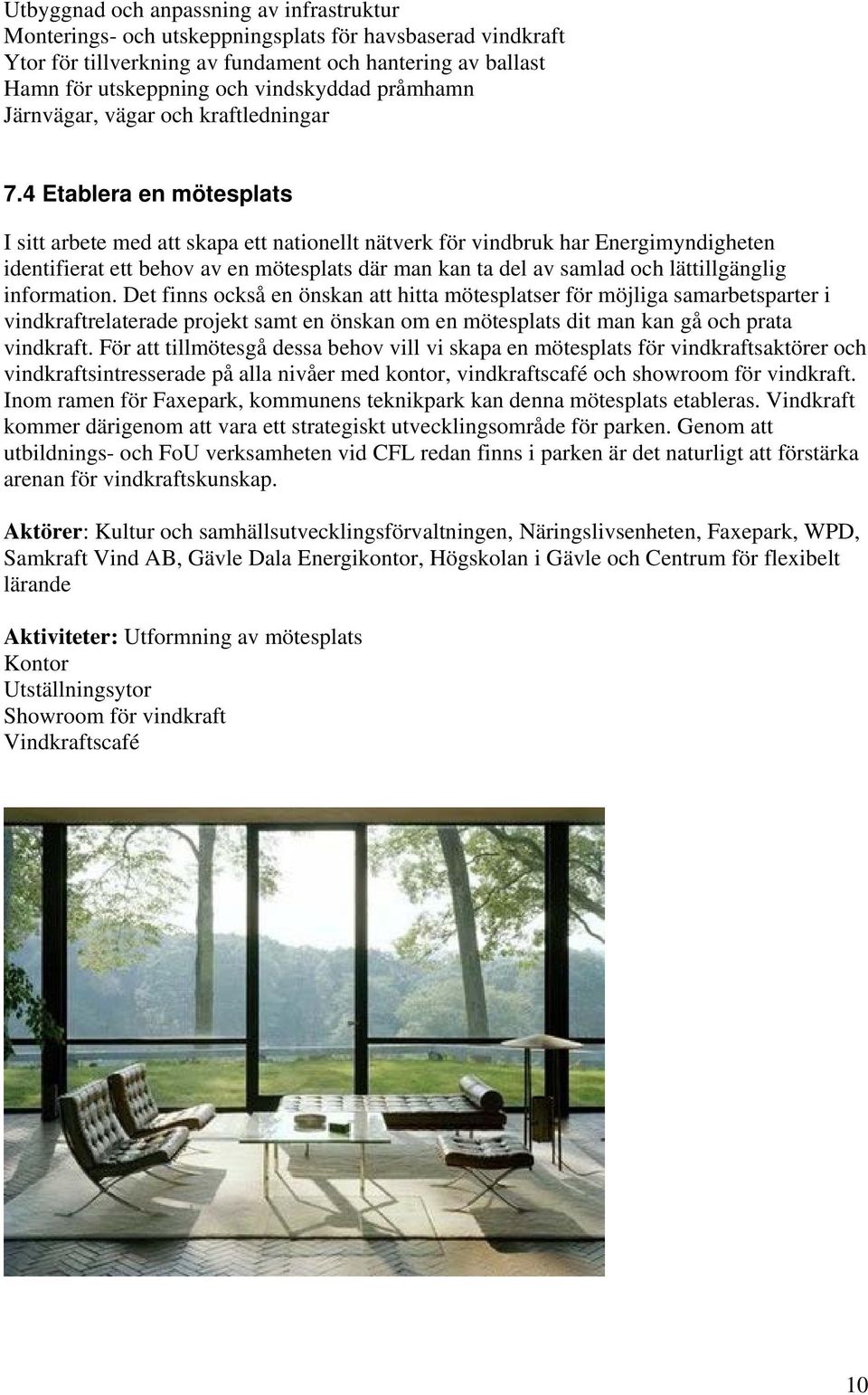 Utbyggnad och anpassning av infrastruktur
Monterings- och utskeppningsplats för havsbaserad vindkraft
Ytor för tillverkning av fundament och hantering av ballast
Hamn för utskeppning och vindskyddad pråmhamn
Järnvägar, vägar och kraftledningar

7.4 Etablera en mötesplats

I sitt arbete med att skapa ett nationellt nätverk för vindbruk har Energimyndigheten identifierat ett behov av en mötesplats där man kan ta del av samlad och lättillgänglig information. Det finns också en önskan att hitta mötesplatser för möjliga samarbetsparter i vindkraftrelaterade projekt samt en önskan om en mötesplats dit man kan gå och prata vindkraft. För att tillmötesgå dessa behov vill vi skapa en mötesplats för vindkraftsaktörer och vindkraftsintresserade på alla nivåer med kontor, vindkraftscafé och showroom för vindkraft. Inom ramen för Faxepark, kommunens teknikpark kan denna mötesplats etableras. Vindkraft kommer därigenom att vara ett strategiskt utvecklingsområde för parken. Genom att utbildnings- och FoU verksamheten vid CFL redan finns i parken är det naturligt att förstärka arenan för vindkraftskunskap.

Aktörer: Kultur och samhällsutvecklingsförvaltningen, Näringslivsenheten, Faxepark, WPD, Samkraft Vind AB, Gävle Dala Energikontor, Högskolan i Gävle och Centrum för flexibelt lärande

Aktiviteter: Utformning av mötesplats
Kontor
Utställningsytor
Showroom för vindkraft
Vindkraftscafé

10